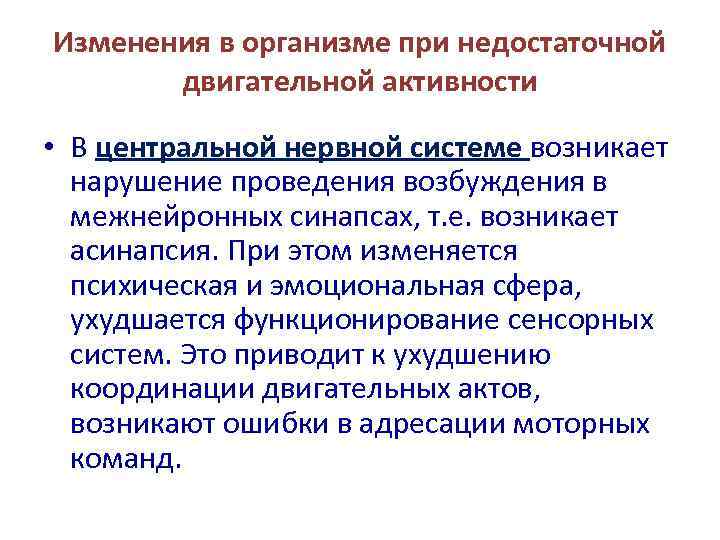 Изменения в организме при недостаточной двигательной активности

• В центральной нервной системе возникает нарушение проведения возбуждения в межнейронных синапсах, т.е. возникает асинапсия. При этом изменяется психическая и эмоциональная сфера, ухудшается функционирование сенсорных систем. Это приводит к ухудшению координации двигательных актов, возникают ошибки в адресации моторных команд.